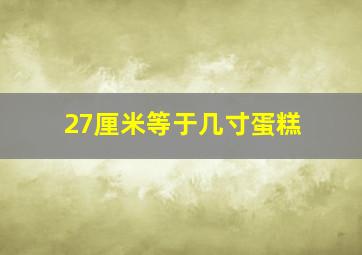 27厘米等于几寸蛋糕